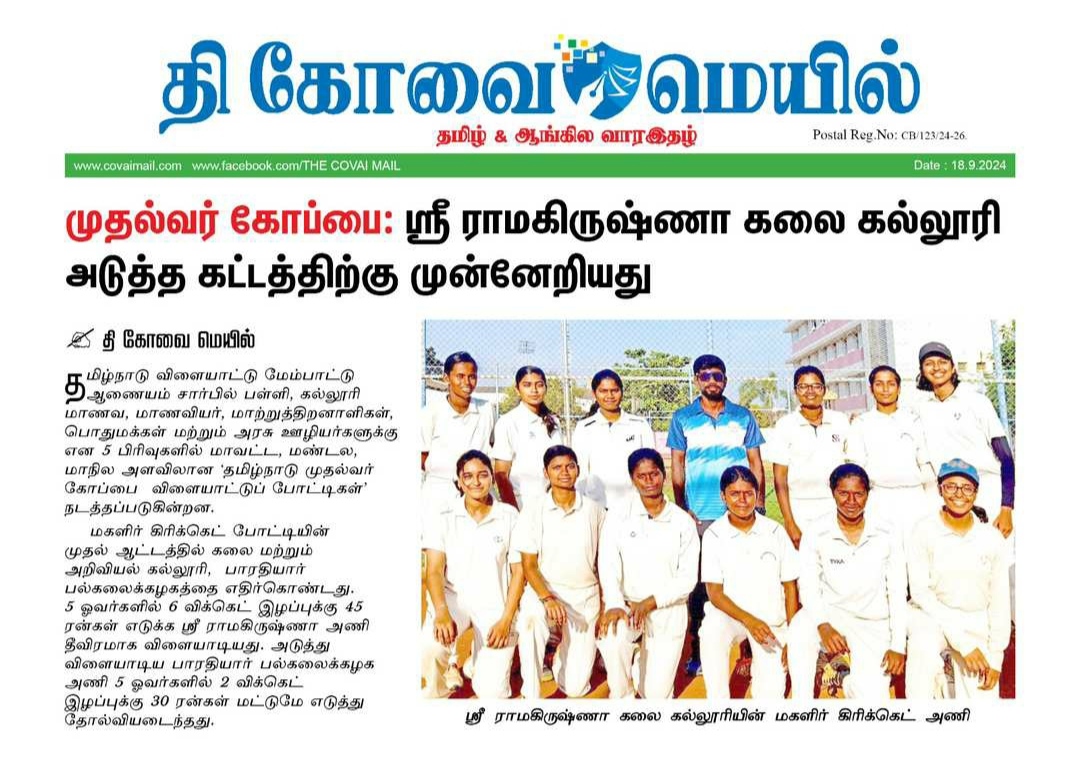 தி கோவை மெயில்
தமிழ் & ஆங்கில வாரஇதழ்
Postal Reg.No: CB/123/24-26.

www.covaimail.com www.facebook.com/THE COVAI MAIL
Date : 18.9.2024

முதல்வர் கோப்பை: ஸ்ரீ ராமகிருஷ்ணா கலை கல்லூரி அடுத்த கட்டத்திற்கு முன்னேறியது

தி கோவை மெயில்

தமிழ்நாடு விளையாட்டு மேம்பாட்டு ஆணையம் சார்பில் பள்ளி, கல்லூரி மாணவ, மாணவியர், மாற்றுத்திறனாளிகள், பொதுமக்கள் மற்றும் அரசு ஊழியர்களுக்கு என 5 பிரிவுகளில் மாவட்ட, மண்டல, மாநில அளவிலான 'தமிழ்நாடு முதல்வர் கோப்பை விளையாட்டுப் போட்டிகள்' நடத்தப்படுகின்றன.

மகளிர் கிரிக்கெட் போட்டியின் முதல் ஆட்டத்தில் கலை மற்றும் அறிவியல் கல்லூரி, பாரதியார் பல்கலைக்கழகத்தை எதிர்கொண்டது. 5 ஓவர்களில் 6 விக்கெட் இழப்புக்கு 45 ரன்கள் எடுக்க ஸ்ரீ ராமகிருஷ்ணா அணி தீவிரமாக விளையாடியது. அடுத்து விளையாடிய பாரதியார் பல்கலைக்கழக அணி 5 ஓவர்களில் 2 விக்கெட் இழப்புக்கு 30 ரன்கள் மட்டுமே எடுத்து தோல்வியடைந்தது.

ஸ்ரீ ராமகிருஷ்ணா கலை கல்லூரியின் மகளிர் கிரிக்கெட் அணி